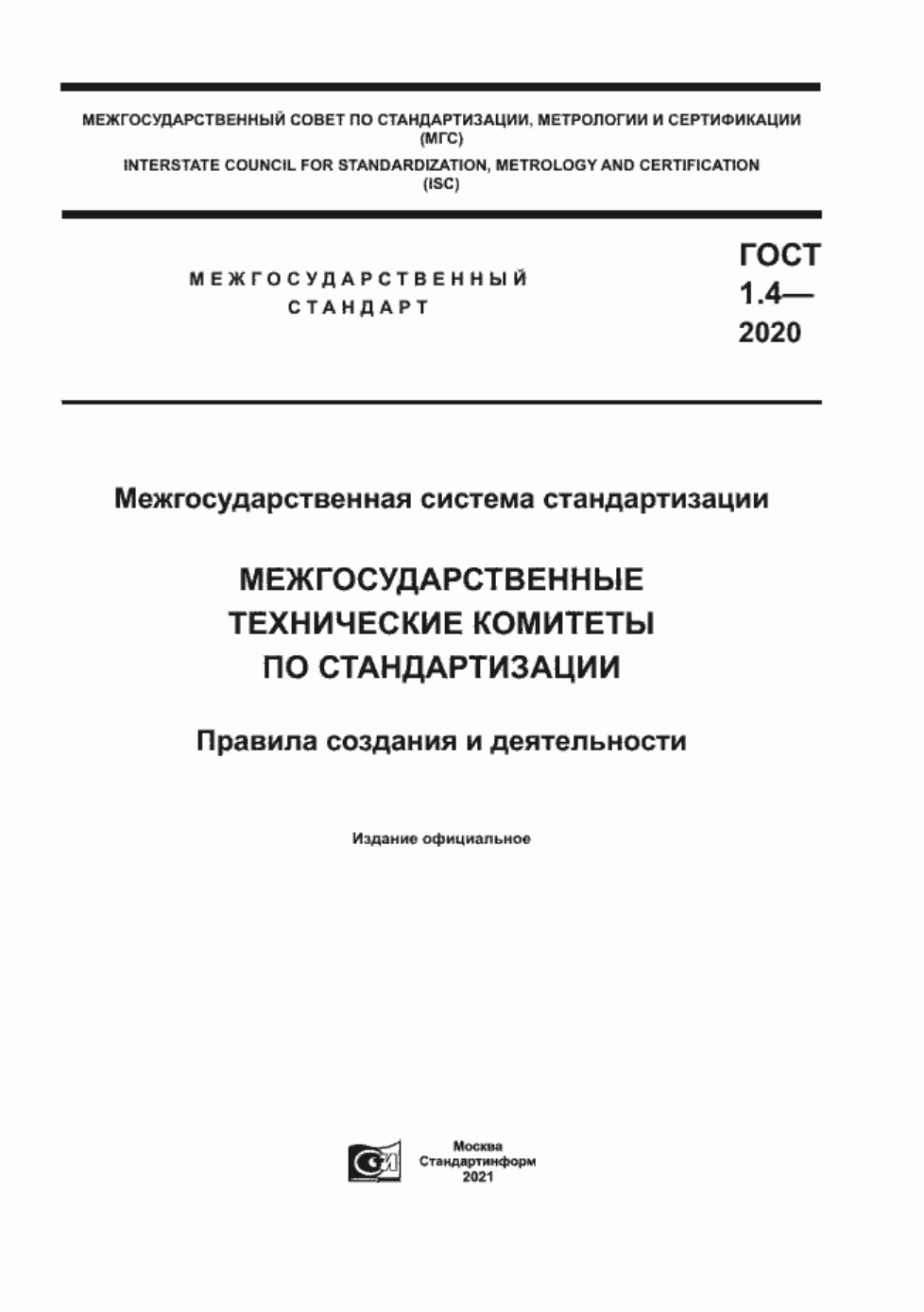 МЕЖГОСУДАРСТВЕННЫЙ СОВЕТ ПО СТАНДАРТИЗАЦИИ, МЕТРОЛОГИИ И СЕРТИФИКАЦИИ (МГС)
INTERSTATE COUNCIL FOR STANDARDIZATION, METROLOGY AND CERTIFICATION (ISC)

МЕЖГОСУДАРСТВЕННЫЙ СТАНДАРТ

ГОСТ 1.4— 2020

Межгосударственная система стандартизации

МЕЖГОСУДАРСТВЕННЫЕ ТЕХНИЧЕСКИЕ КОМИТЕТЫ ПО СТАНДАРТИЗАЦИИ

Правила создания и деятельности

Издание официальное

Москва
Стандартинформ
2021